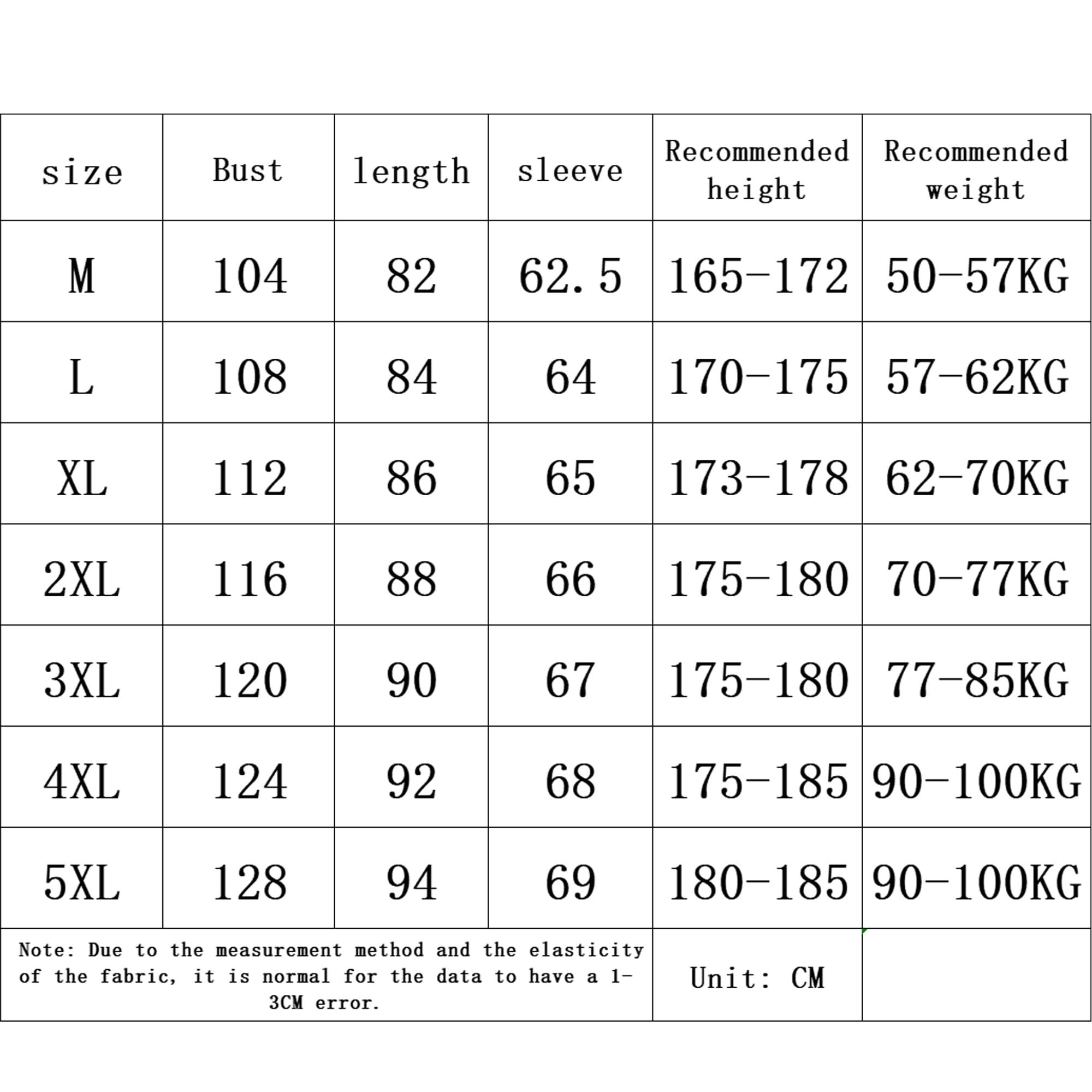 | size | Bust | length | sleeve | Recommended height | Recommended weight |
|---|---|---|---|---|---|
| M | 104 | 82 | 62.5 | 165-172 | 50-57KG |
| L | 108 | 84 | 64 | 170-175 | 57-62KG |
| XL | 112 | 86 | 65 | 173-178 | 62-70KG |
| 2XL | 116 | 88 | 66 | 175-180 | 70-77KG |
| 3XL | 120 | 90 | 67 | 175-180 | 77-85KG |
| 4XL | 124 | 92 | 68 | 175-185 | 90-100KG |
| 5XL | 128 | 94 | 69 | 180-185 | 90-100KG |
| Note: Due to the measurement method and the elasticity of the fabric, it is normal for the data to have a 1-3CM error. | | | | Unit: CM | |